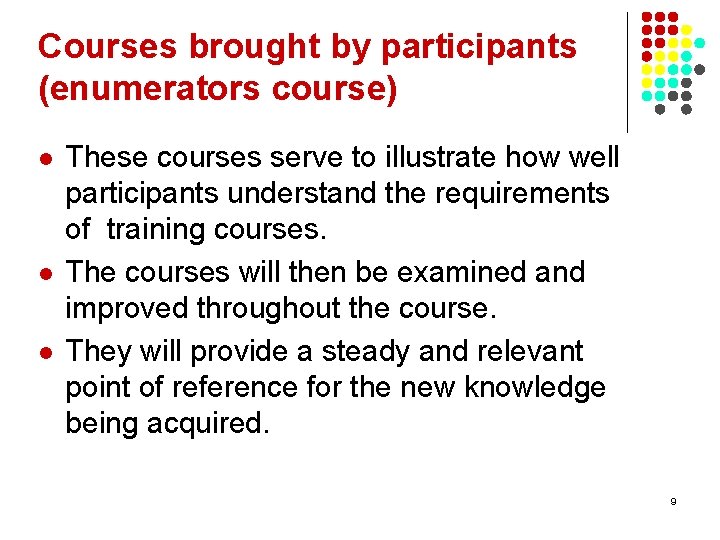 Courses brought by participants (enumerators course)

• These courses serve to illustrate how well participants understand the requirements of  training courses.

• The courses will then be examined and improved throughout the course.

• They will provide a steady and relevant point of reference for the new knowledge being acquired.

9